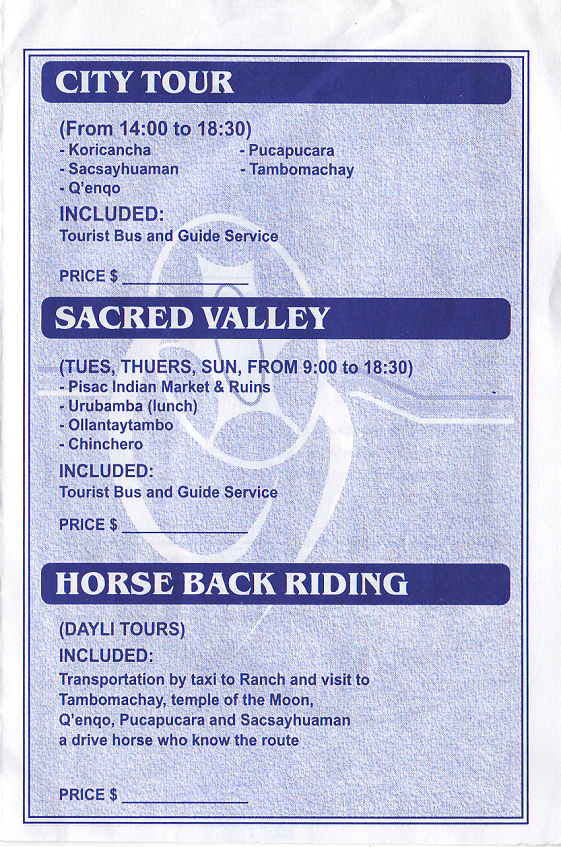 CITY TOUR

(From 14:00 to 18:30)
- Koricancha
- Sacsayhuaman
- Q'enqo
- Pucapucara
- Tambomachay

INCLUDED:
Tourist Bus and Guide Service

PRICE $ ____________

SACRED VALLEY

(TUES, THUERS, SUN, FROM 9:00 to 18:30)
- Pisac Indian Market & Ruins
- Urubamba (lunch)
- Ollantaytambo
- Chinchero

INCLUDED:
Tourist Bus and Guide Service

PRICE $ ____________

HORSE BACK RIDING

(DAYLI TOURS)
INCLUDED:
Transportation by taxi to Ranch and visit to Tambomachay, temple of the Moon, Q'enqo, Pucapucara and Sacsayhuaman a drive horse who know the route

PRICE $ ____________